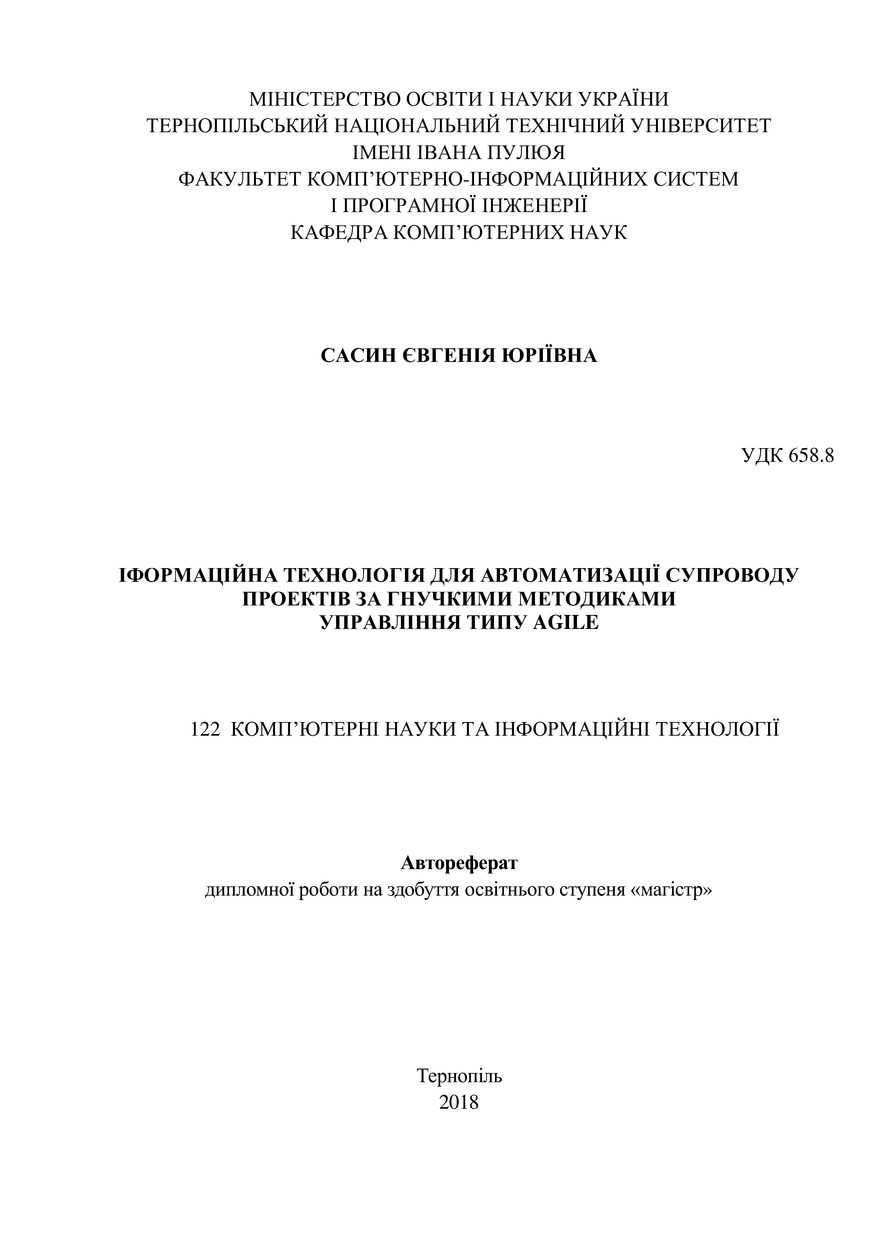 МІНІСТЕРСТВО ОСВІТИ І НАУКИ УКРАЇНИ
ТЕРНОПІЛЬСЬКИЙ НАЦІОНАЛЬНИЙ ТЕХНІЧНИЙ УНІВЕРСИТЕТ
ІМЕНІ ІВАНА ПУЛЮЯ
ФАКУЛЬТЕТ КОМП'ЮТЕРНО-ІНФОРМАЦІЙНИХ СИСТЕМ
І ПРОГРАМНОЇ ІНЖЕНЕРІЇ
КАФЕДРА КОМП'ЮТЕРНИХ НАУК

САСИН ЄВГЕНІЯ ЮРІЇВНА

УДК 658.8

ІФОРМАЦІЙНА ТЕХНОЛОГІЯ ДЛЯ АВТОМАТИЗАЦІЇ СУПРОВОДУ
ПРОЕКТІВ ЗА ГНУЧКИМИ МЕТОДИКАМИ
УПРАВЛІННЯ ТИПУ AGILE

122 КОМП'ЮТЕРНІ НАУКИ ТА ІНФОРМАЦІЙНІ ТЕХНОЛОГІЇ

Автореферат
дипломної роботи на здобуття освітнього ступеня «магістр»

Тернопіль
2018